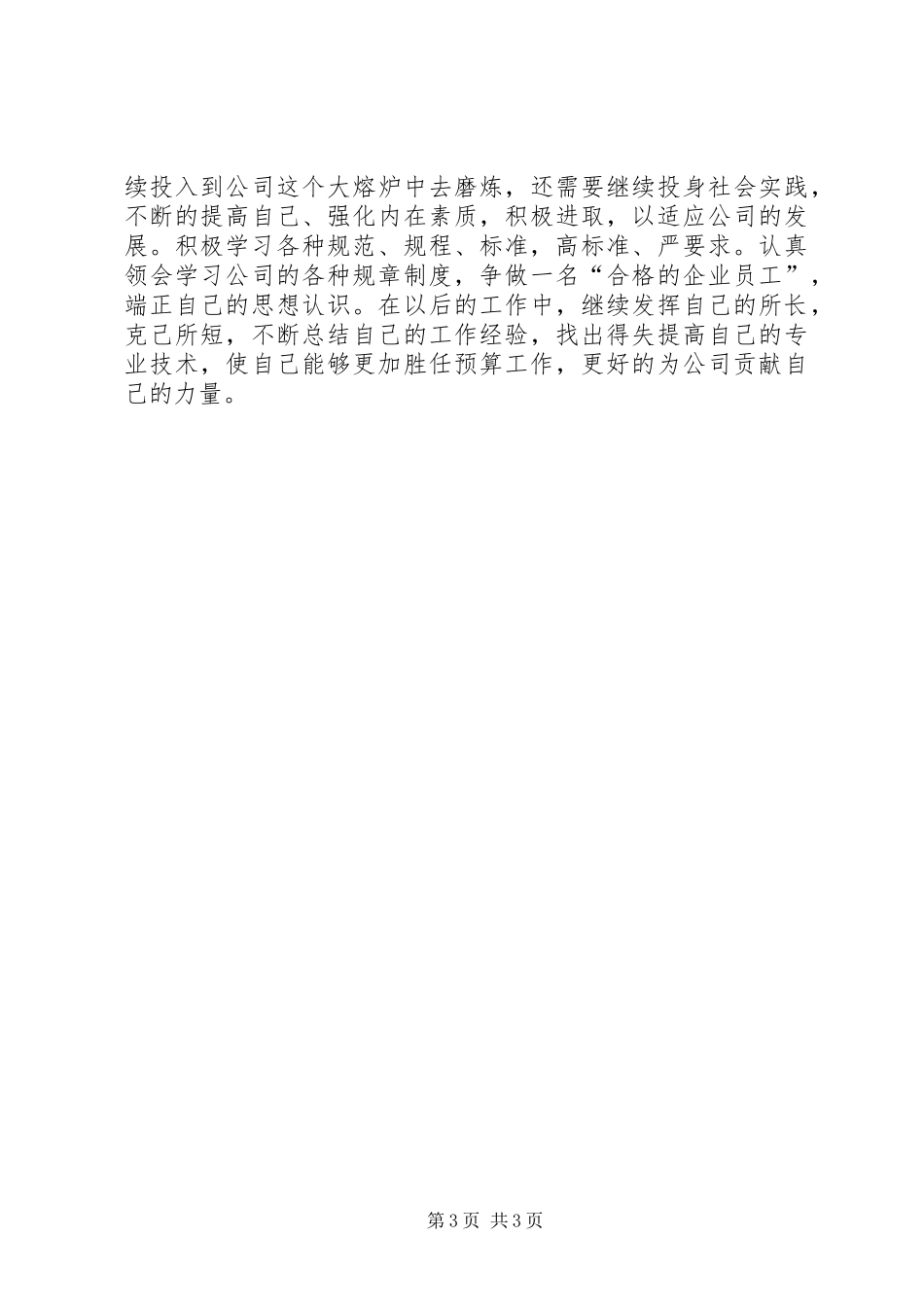 续投入到公司这个大熔炉中去磨炼，还需要继续投身社会实践，不断的提高自己、强化内在素质，积极进取，以适应公司的发展。积极学习各种规范、规程、标准，高标准、严要求。认真领会学习公司的各种规章制度，争做一名“合格的企业员工”，端正自己的思想认识。在以后的工作中，继续发挥自己的所长，克己所短，不断总结自己的工作经验，找出得失提高自己的专业技术，使自己能够更加胜任预算工作，更好的为公司贡献自己的力量。

第3页 共3页